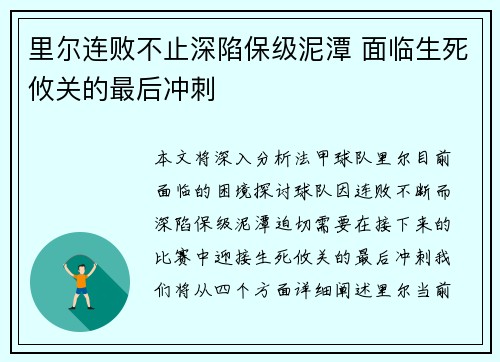 里尔连败不止深陷保级泥潭 面临生死攸关的最后冲刺

本文将深入分析法甲球队里尔目前面临的困境探讨球队因连败不断而深陷保级泥潭迫切需要在接下来的比赛中迎接生死攸关的最后冲刺我们将从四个方面详细阐述里尔当前